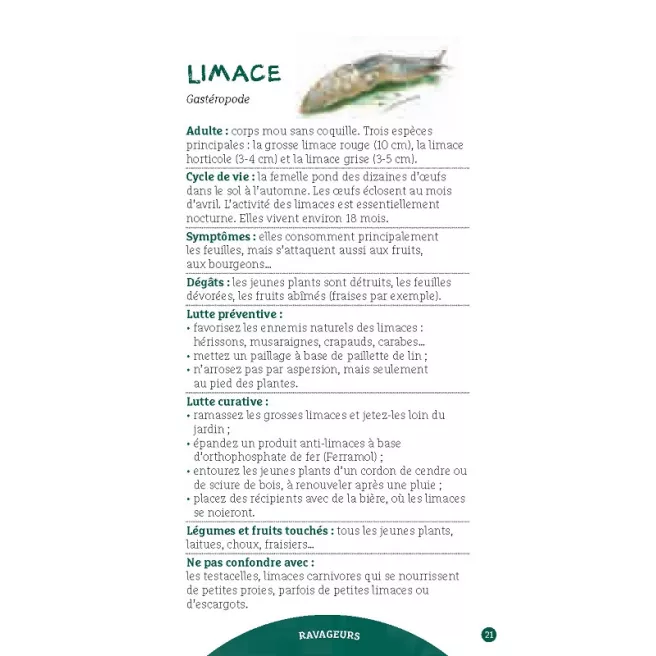 LIMACE

Gastéropode

Adulte : corps mou sans coquille. Trois espèces principales : la grosse limace rouge (10 cm), la limace horticole (3-4 cm) et la limace grise (3-5 cm).

Cycle de vie : la femelle pond des dizaines d'œufs dans le sol à l'automne. Les œufs éclosent au mois d'avril. L'activité des limaces est essentiellement nocturne. Elles vivent environ 18 mois.

Symptômes : elles consomment principalement les feuilles, mais s'attaquent aussi aux fruits, aux bourgeons...

Dégâts : les jeunes plants sont détruits, les feuilles dévorées, les fruits abîmés (fraises par exemple).

Lutte préventive :
• favorisez les ennemis naturels des limaces : hérissons, musaraignes, crapauds, carabes...
• mettez un paillage à base de paillette de lin ;
• n'arrosez pas par aspersion, mais seulement au pied des plantes.

Lutte curative :
• ramassez les grosses limaces et jetez-les loin du jardin ;
• épandez un produit anti-limaces à base d'orthophosphate de fer (Ferramol) ;
• entourez les jeunes plants d'un cordon de cendre ou de sciure de bois, à renouveler après une pluie ;
• placez des récipients avec de la bière, où les limaces se noieront.

Légumes et fruits touchés : tous les jeunes plants, laitues, choux, fraisiers...

Ne pas confondre avec :
les testacelles, limaces carnivores qui se nourrissent de petites proies, parfois de petites limaces ou d'escargots.

RAVAGEURS

21